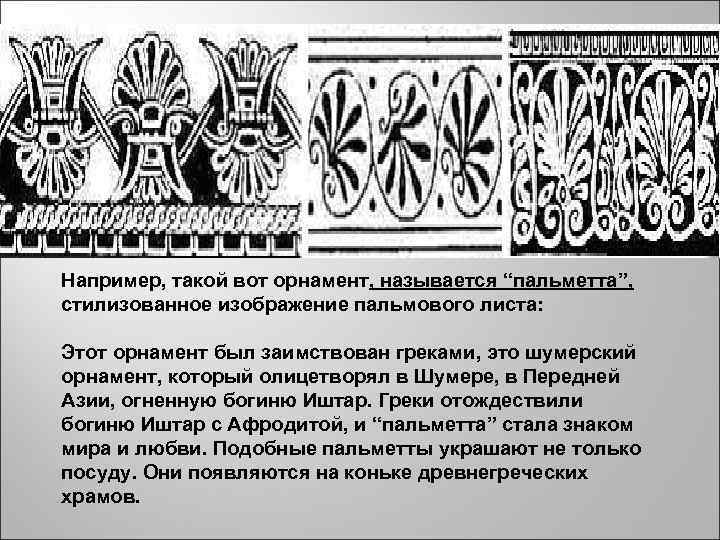 Например, такой вот орнамент, называется “пальметта”, стилизованное изображение пальмового листа:

Этот орнамент был заимствован греками, это шумерский орнамент, который олицетворял в Шумере, в Передней Азии, огненную богиню Иштар. Греки отождествили богиню Иштар с Афродитой, и “пальметта” стала знаком мира и любви. Подобные пальметты украшают не только посуду. Они появляются на коньке древнегреческих храмов.